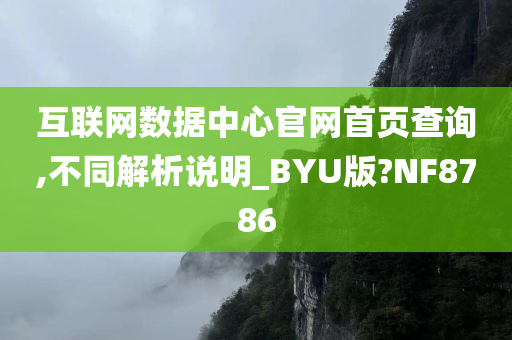 互联网数据中心官网首页查询,不同解析说明_BYU版?NF8786